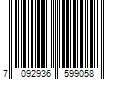 7 092936 599058